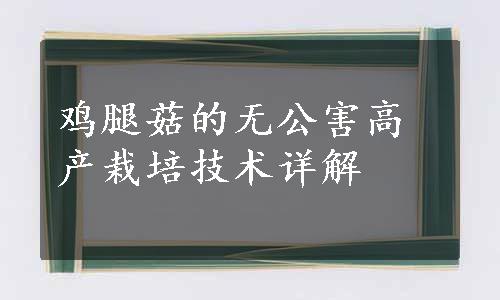 鸡腿菇的无公害高产栽培技术详解